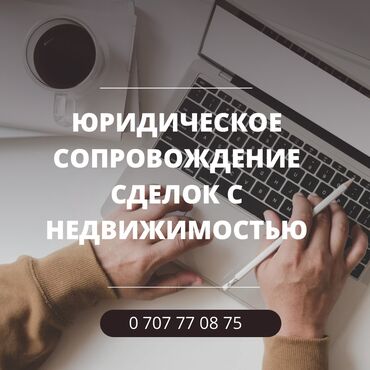 ЮРИДИЧЕСКОЕ СОПРОВОЖДЕНИЕ СДЕЛОК С НЕДВИЖИМОСТЬЮ

0 707 77 08 75